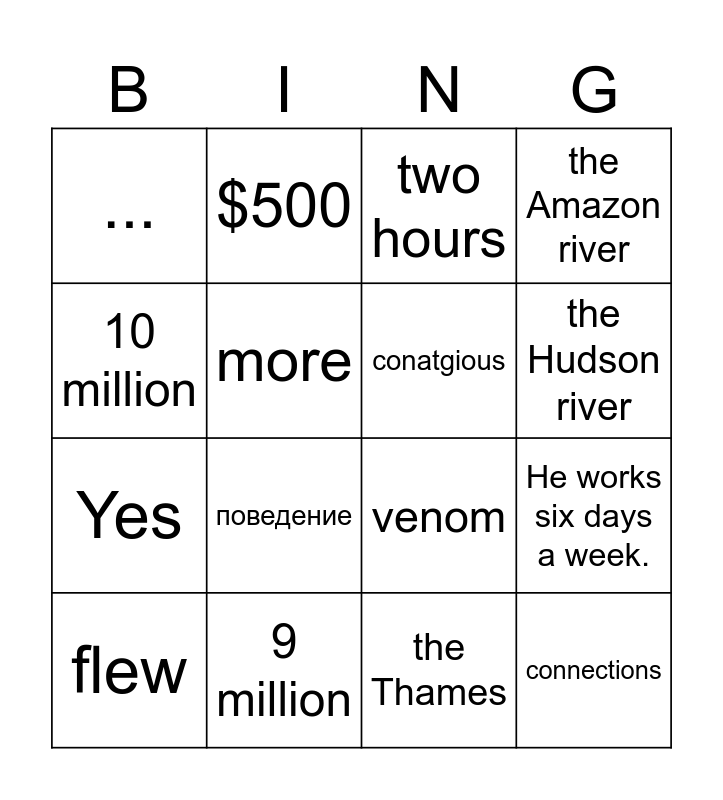 | B | I | N | G |
|---|---|---|---|
| ... | \$500 | two hours | the Amazon river |
| 10 million | more | conatgious | the Hudson river |
| Yes | поведение | venom | He works six days a week. |
| flew | 9 million | the Thames | connections |